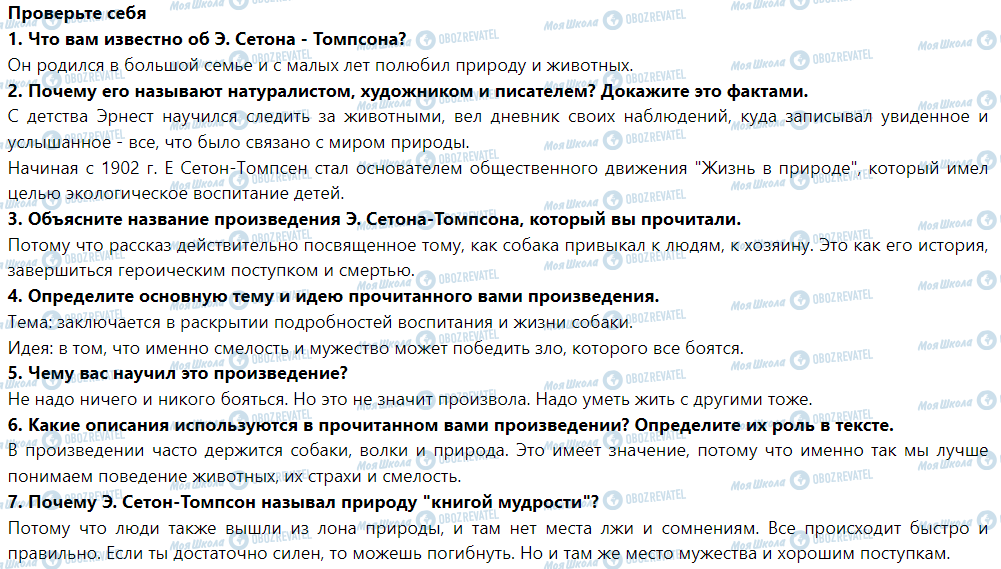 Проверьте себя
1. Что вам известно об Э. Сетона - Томпсона?
Он родился в большой семье и с малых лет полюбил природу и животных.
2. Почему его называют натуралистом, художником и писателем? Докажите это фактами.
С детства Эрнест научился следить за животными, вел дневник своих наблюдений, куда записывал увиденное и услышанное - все, что было связано с миром природы.
Начиная с 1902 г. Е Сетон-Томпсен стал основателем общественного движения "Жизнь в природе", который имел целью экологическое воспитание детей.
3. Объясните название произведения Э. Сетона-Томпсона, который вы прочитали.
Потому что рассказ действительно посвященное тому, как собака привыкал к людям, к хозяину. Это как его история, завершиться героическим поступком и смертью.
4. Определите основную тему и идею прочитанного вами произведения.
Тема: заключается в раскрытии подробностей воспитания и жизни собаки.
Идея: в том, что именно смелость и мужество может победить зло, которого все боятся.
5. Чему вас научил это произведение?
Не надо ничего и никого бояться. Но это не значит произвола. Надо уметь жить с другими тоже.
6. Какие описания используются в прочитанном вами произведении? Определите их роль в тексте.
В произведении часто держится собаки, волки и природа. Это имеет значение, потому что именно так мы лучше понимаем поведение животных, их страхи и смелость.
7. Почему Э. Сетон-Томпсон называл природу "книгой мудрости"?
Потому что люди также вышли из лона природы, и там нет места лжи и сомнениям. Все происходит быстро и правильно. Если ты достаточно силен, то можешь погибнуть. Но и там же место мужества и хорошим поступкам.